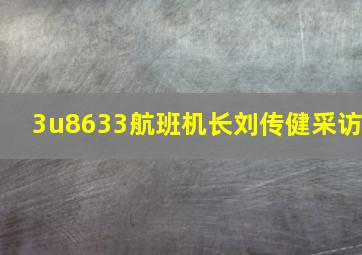 3u8633航班机长刘传健采访